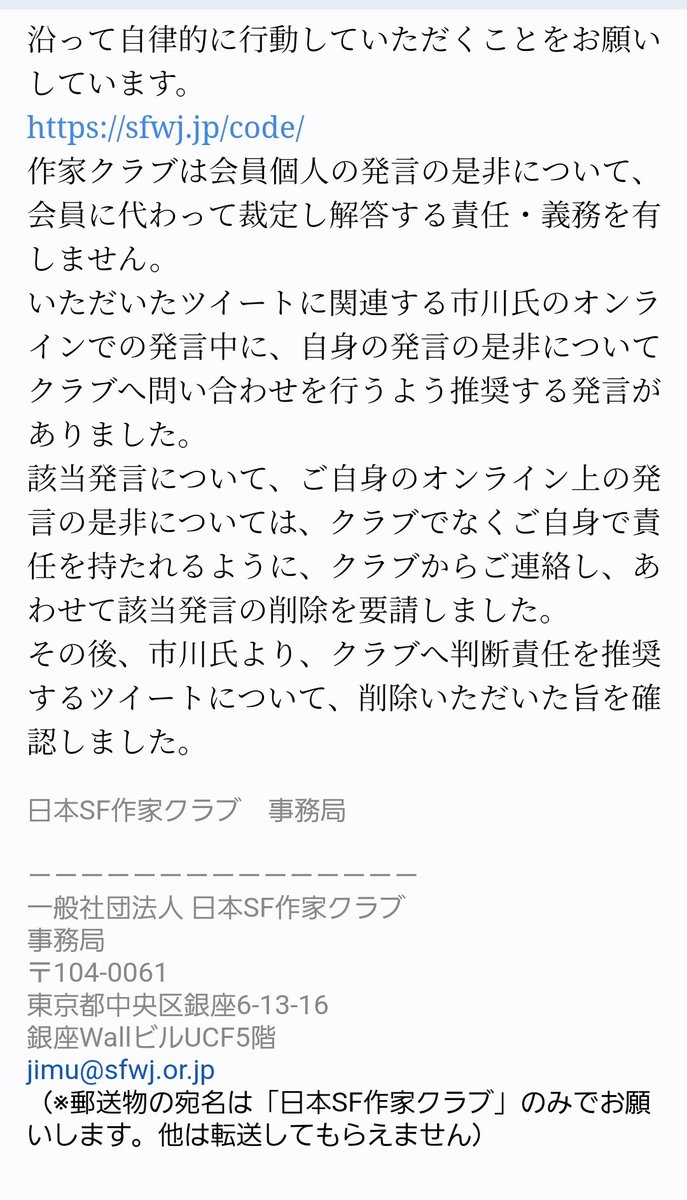 沿って自律的に行動していただくことをお願いしています。
https://sfwj.jp/code/
作家クラブは会員個人の発言の是非について、会員に代わって裁定し解答する責任・義務を有しません。
いただいたツイートに関連する市川氏のオンラインでの発言中に、自身の発言の是非についてクラブへ問い合わせを行うよう推奨する発言がありました。
該当発言について、ご自身のオンライン上の発言の是非については、クラブでなくご自身で責任を持たれるように、クラブからご連絡し、あわせて該当発言の削除を要請しました。
その後、市川氏より、クラブへ判断責任を推奨するツイートについて、削除いただいた旨を確認しました。

日本SF作家クラブ　事務局

ーーーーーーーーーーーーーーーーー
一般社団法人 日本SF作家クラブ
事務局
〒104-0061
東京都中央区銀座6-13-16
銀座WallビルUCF5階
jimu@sfwj.or.jp
（※郵送物の宛名は「日本SF作家クラブ」のみでお願いします。他は転送してもらえません）